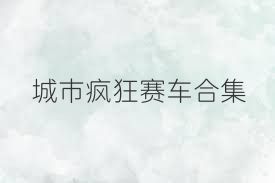 城市疯狂赛车合集